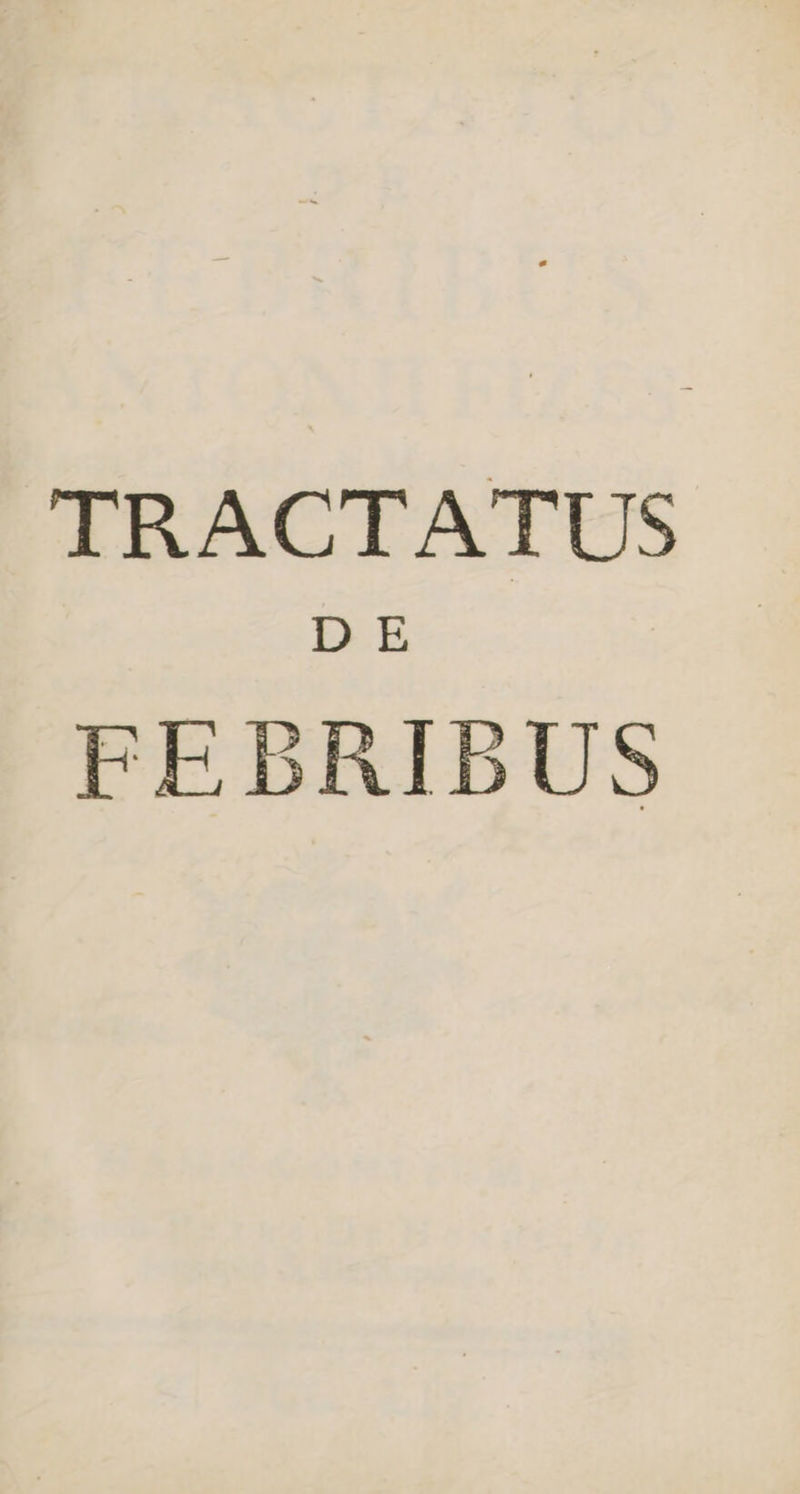 TRACTATUS

DE

FEBRIBUS